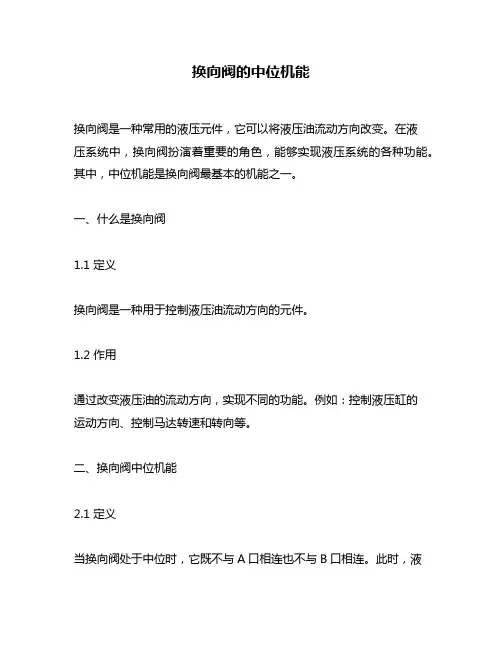 换向阀的中位机能

换向阀是一种常用的液压元件，它可以将液压油流动方向改变。在液压系统中，换向阀扮演着重要的角色，能够实现液压系统的各种功能。其中，中位机能是换向阀最基本的机能之一。

一、什么是换向阀

1.1 定义

换向阀是一种用于控制液压油流动方向的元件。

1.2 作用

通过改变液压油的流动方向，实现不同的功能。例如：控制液压缸的运动方向、控制马达转速和转向等。

二、换向阀中位机能

2.1 定义

当换向阀处于中位时，它既不与 A 口相连也不与 B 口相连。此时，液